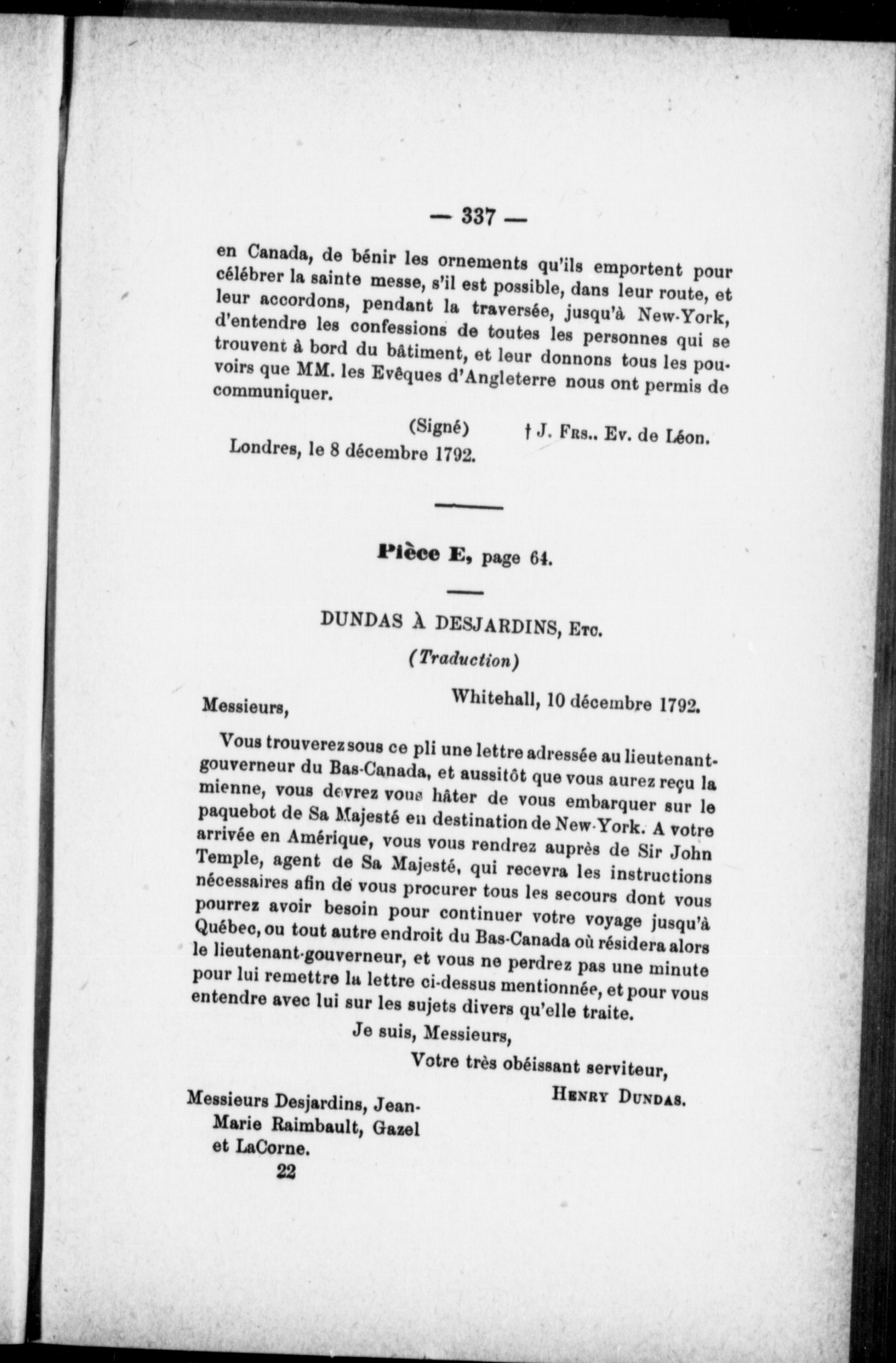 — 337 —

en Canada, de bénir les ornements qu'ils emportent pour célébrer la sainte messe, s'il est possible, dans leur route, et leur accordons, pendant la traversée, jusqu'à New-York, d'entendre les confessions de toutes les personnes qui se trouvent à bord du bâtiment, et leur donnons tous les pouvoirs que MM. les Evêques d'Angleterre nous ont permis de communiquer.

(Signé) † J. Frs.. Ev. de Léon.

Londres, le 8 décembre 1792.

Pièce E, page 64.

DUNDAS À DESJARDINS, Etc.

(Traduction)

Whitehall, 10 décembre 1792.

Messieurs,

Vous trouverez sous ce pli une lettre adressée au lieutenant-gouverneur du Bas-Canada, et aussitôt que vous aurez reçu la mienne, vous devrez vous hâter de vous embarquer sur le paquebot de Sa Majesté en destination de New-York. A votre arrivée en Amérique, vous vous rendrez auprès de Sir John Temple, agent de Sa Majesté, qui recevra les instructions nécessaires afin de vous procurer tous les secours dont vous pourrez avoir besoin pour continuer votre voyage jusqu'à Québec, ou tout autre endroit du Bas-Canada où résidera alors le lieutenant-gouverneur, et vous ne perdrez pas une minute pour lui remettre la lettre ci-dessus mentionnée, et pour vous entendre avec lui sur les sujets divers qu'elle traite.

Je suis, Messieurs,

Votre très obéissant serviteur,

Henry Dundas.

Messieurs Desjardins, Jean-Marie Raimbault, Gazel et LaCorne.

22